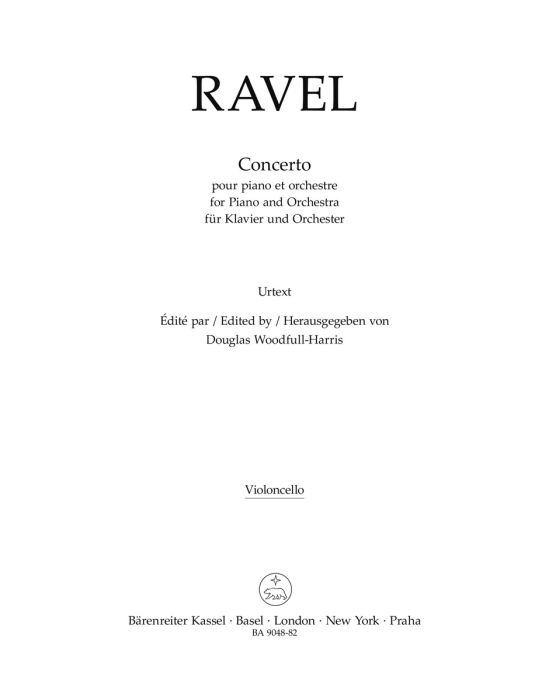 RAVEL

Concerto
pour piano et orchestre
for Piano and Orchestra
für Klavier und Orchester

Urtext

Édité par / Edited by / Herausgegeben von
Douglas Woodfull-Harris

Violoncello

Bärenreiter Kassel · Basel · London · New York · Praha
BA 9048-82